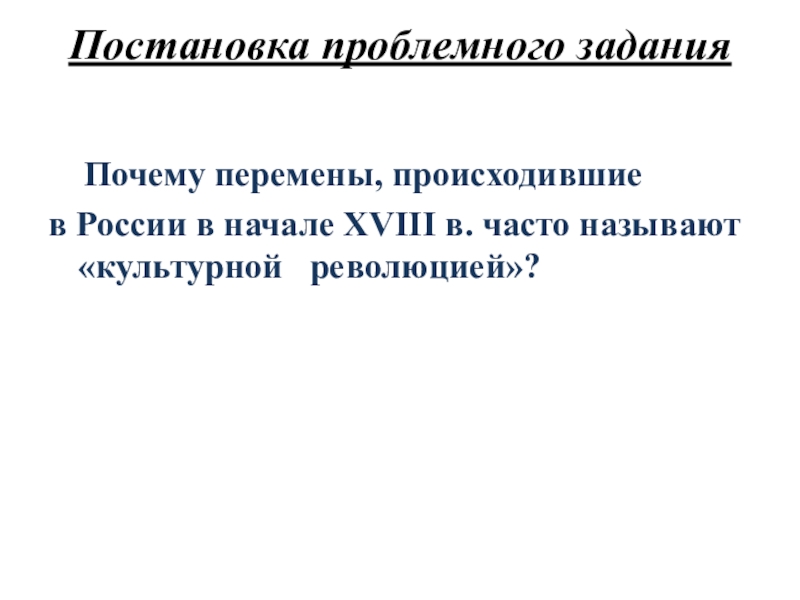 Постановка проблемного задания

Почему перемены, происходившие в России в начале XVIII в. часто называют «культурной революцией»?